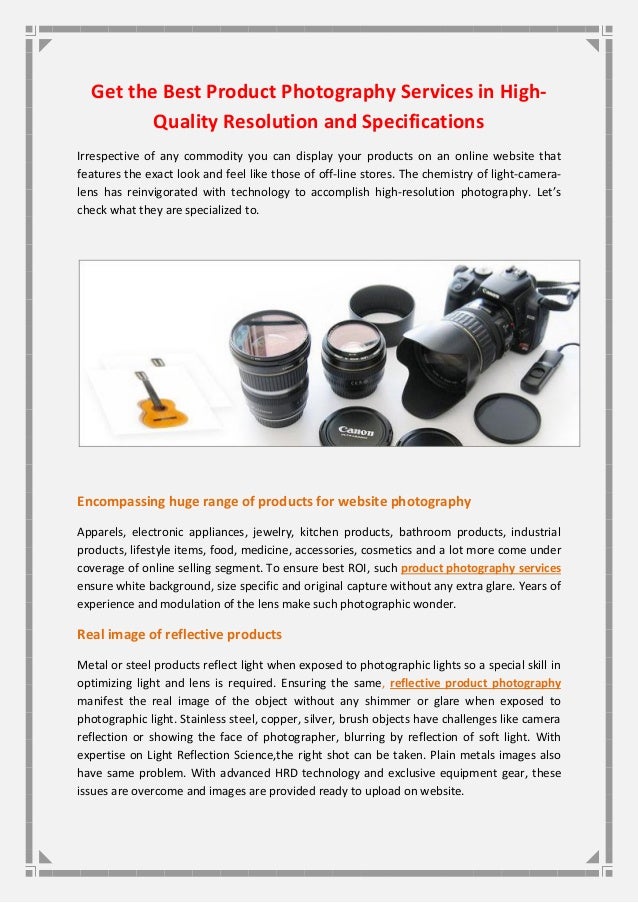 Get the Best Product Photography Services in High-Quality Resolution and Specifications

Irrespective of any commodity you can display your products on an online website that features the exact look and feel like those of off-line stores. The chemistry of light-camera-lens has reinvigorated with technology to accomplish high-resolution photography. Let's check what they are specialized to.

Canon

Canon

Encompassing huge range of products for website photography

Apparels, electronic appliances, jewelry, kitchen products, bathroom products, industrial products, lifestyle items, food, medicine, accessories, cosmetics and a lot more come under coverage of online selling segment. To ensure best ROI, such product photography services ensure white background, size specific and original capture without any extra glare. Years of experience and modulation of the lens make such photographic wonder.

Real image of reflective products

Metal or steel products reflect light when exposed to photographic lights so a special skill in optimizing light and lens is required. Ensuring the same, reflective product photography manifest the real image of the object without any shimmer or glare when exposed to photographic light. Stainless steel, copper, silver, brush objects have challenges like camera reflection or showing the face of photographer, blurring by reflection of soft light. With expertise on Light Reflection Science,the right shot can be taken. Plain metals images also have same problem. With advanced HRD technology and exclusive equipment gear, these issues are overcome and images are provided ready to upload on website.